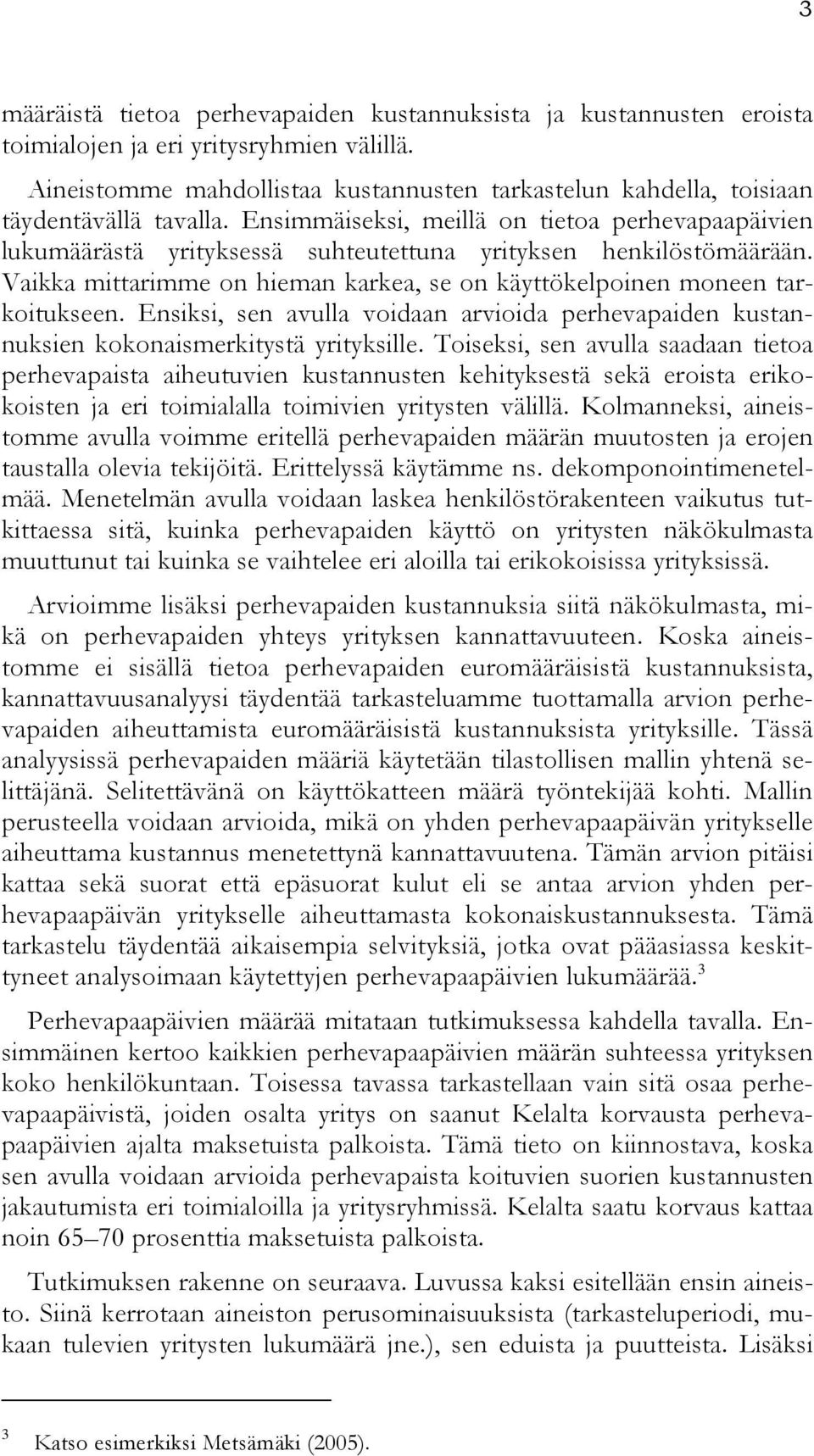 3

määräistä tietoa perhevapaiden kustannuksista ja kustannusten eroista toimialojen ja eri yritysryhmien välillä.

Aineistomme mahdollistaa kustannusten tarkastelun kahdella, toisiaan täydentävällä tavalla. Ensimmäiseksi, meillä on tietoa perhevapaapäivien lukumäärästä yrityksessä suhteutettuna yrityksen henkilöstömäärään. Vaikka mittarimme on hieman karkea, se on käyttökelpoinen moneen tarkoitukseen. Ensiksi, sen avulla voidaan arvioida perhevapaiden kustannuksien kokonaismerkitystä yrityksille. Toiseksi, sen avulla saadaan tietoa perhevapaista aiheutuvien kustannusten kehityksestä sekä eroista erikokoisten ja eri toimialalla toimivien yritysten välillä. Kolmanneksi, aineistomme avulla voimme eritellä perhevapaiden määrän muutosten ja erojen taustalla olevia tekijöitä. Erittelyssä käytämme ns. dekomponointimenetelmää. Menetelmän avulla voidaan laskea henkilöstörakenteen vaikutus tutkittaessa sitä, kuinka perhevapaiden käyttö on yritysten näkökulmasta muuttunut tai kuinka se vaihtelee eri aloilla tai erikokoisissa yrityksissä.

Arvioimme lisäksi perhevapaiden kustannuksia siitä näkökulmasta, mikä on perhevapaiden yhteys yrityksen kannattavuuteen. Koska aineistomme ei sisällä tietoa perhevapaiden euromääräisistä kustannuksista, kannattavuusanalyysi täydentää tarkasteluamme tuottamalla arvion perhevapaiden aiheuttamista euromääräisistä kustannuksista yrityksille. Tässä analyysissä perhevapaiden määriä käytetään tilastollisen mallin yhtenä selittäjänä. Selitettävänä on käyttökatteen määrä työntekijää kohti. Mallin perusteella voidaan arvioida, mikä on yhden perhevapaapäivän yritykselle aiheuttama kustannus menetettynä kannattavuutena. Tämän arvion pitäisi kattaa sekä suorat että epäsuorat kulut eli se antaa arvion yhden perhevapaapäivän yritykselle aiheuttamasta kokonaiskustannuksesta. Tämä tarkastelu täydentää aikaisempia selvityksiä, jotka ovat pääasiassa keskittyneet analysoimaan käytettyjen perhevapaapäivien lukumäärää.$^3$

Perhevapaapäivien määrää mitataan tutkimuksessa kahdella tavalla. Ensimmäinen kertoo kaikkien perhevapaapäivien määrän suhteessa yrityksen koko henkilökuntaan. Toisessa tavassa tarkastellaan vain sitä osaa perhevapaapäivistä, joiden osalta yritys on saanut Kelalta korvausta perhevapaapäivien ajalta maksetuista palkoista. Tämä tieto on kiinnostava, koska sen avulla voidaan arvioida perhevapaista koituvien suorien kustannusten jakautumista eri toimialoilla ja yritysryhmissä. Kelalta saatu korvaus kattaa noin 65–70 prosenttia maksetuista palkoista.

Tutkimuksen rakenne on seuraava. Luvussa kaksi esitellään ensin aineisto. Siinä kerrotaan aineiston perusominaisuuksista (tarkasteluperiodi, mukaan tulevien yritysten lukumäärä jne.), sen eduista ja puutteista. Lisäksi

$^3$ Katso esimerkiksi Metsämäki (2005).